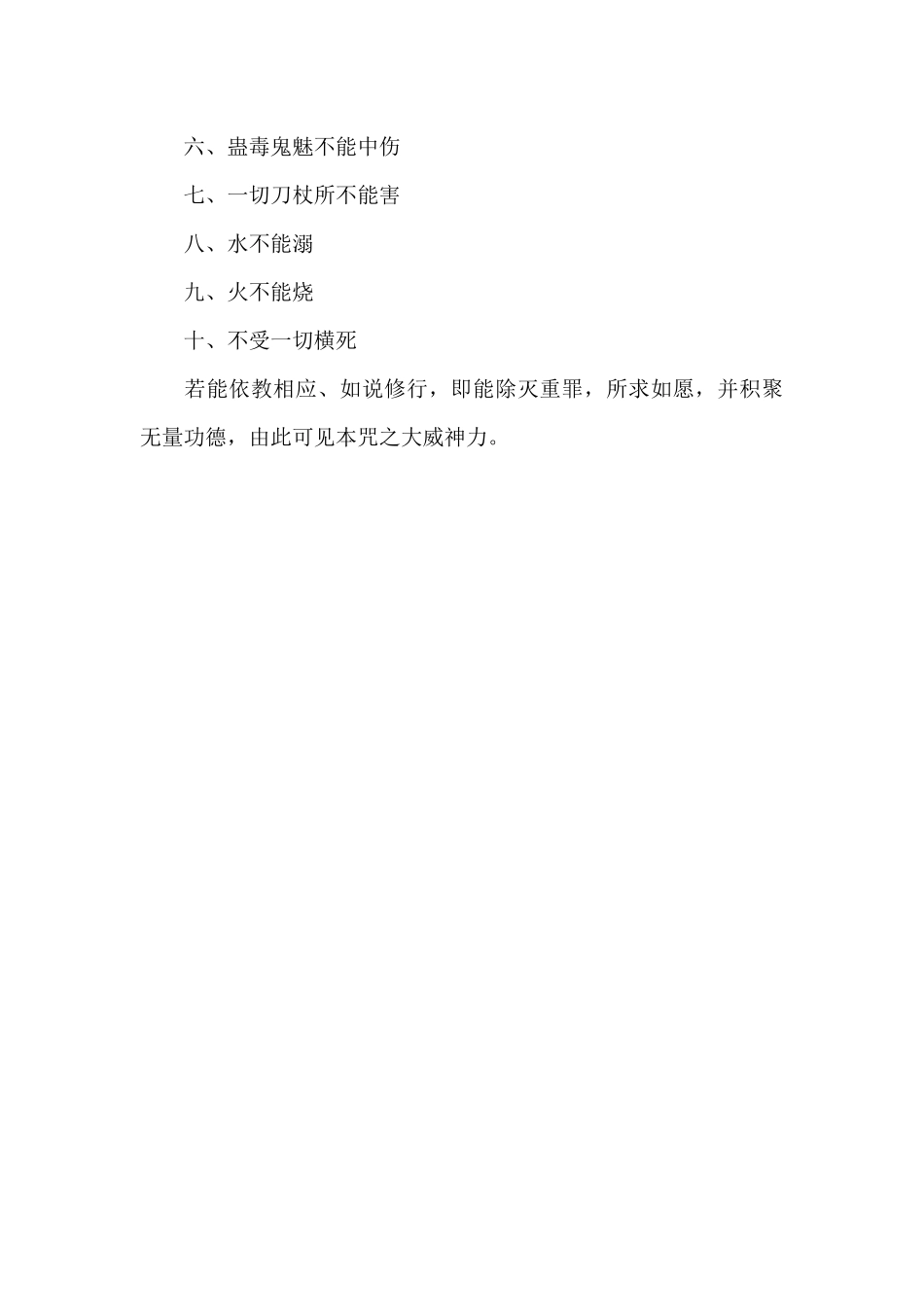 六、蛊毒鬼魅不能中伤

七、一切刀杖所不能害

八、水不能溺

九、火不能烧

十、不受一切横死

若能依教相应、如说修行，即能除灭重罪，所求如愿，并积聚无量功德，由此可见本咒之大威神力。